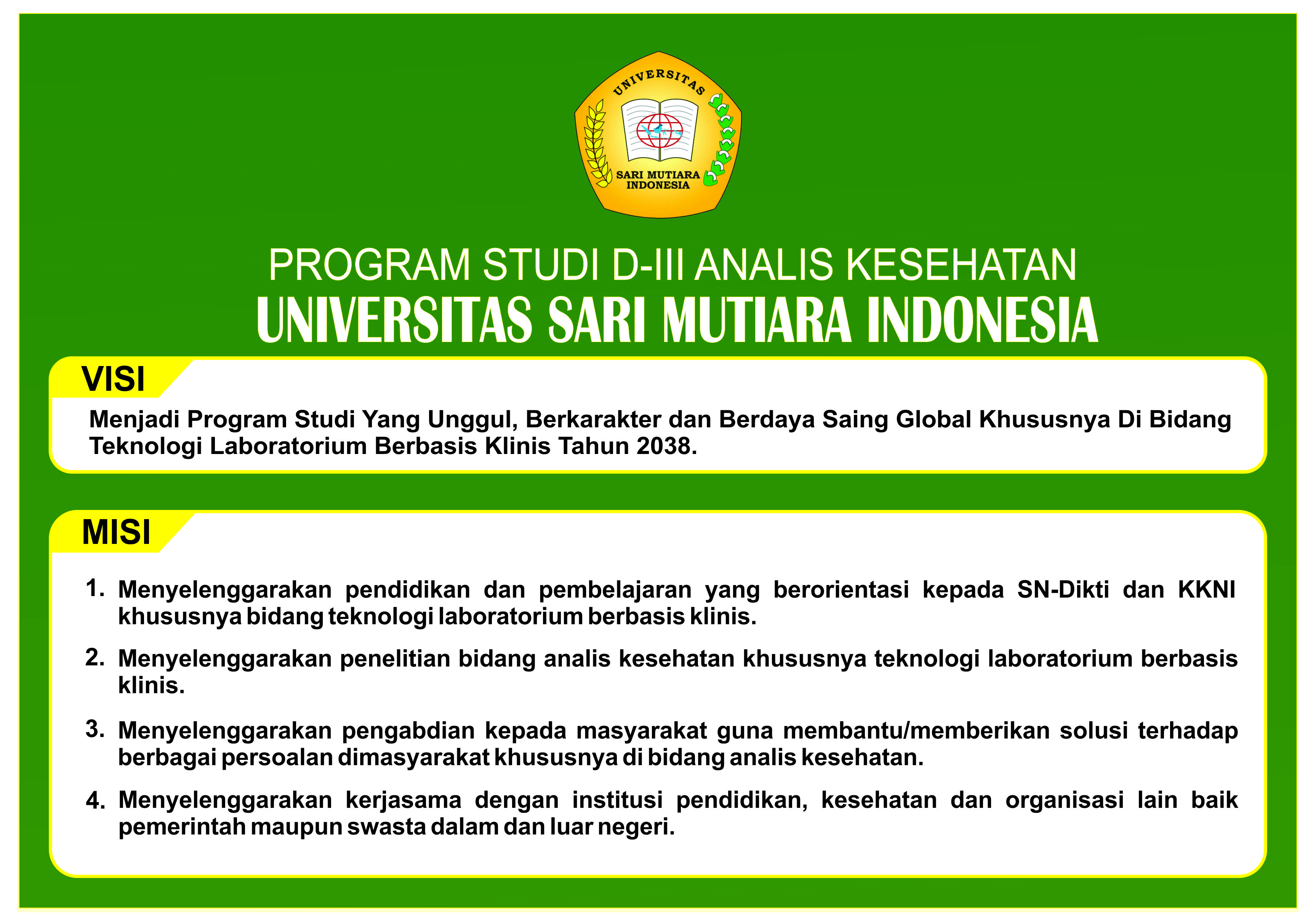 UNIVERSITAS
SARI MUTIARA INDONESIA

PROGRAM STUDI D-III ANALIS KESEHATAN
UNIVERSITAS SARI MUTIARA INDONESIA

VISI

Menjadi Program Studi Yang Unggul, Berkarakter dan Berdaya Saing Global Khususnya Di Bidang Teknologi Laboratorium Berbasis Klinis Tahun 2038.

MISI

1. Menyelenggarakan pendidikan dan pembelajaran yang berorientasi kepada SN-Dikti dan KKNI khususnya bidang teknologi laboratorium berbasis klinis.

2. Menyelenggarakan penelitian bidang analis kesehatan khususnya teknologi laboratorium berbasis klinis.

3. Menyelenggarakan pengabdian kepada masyarakat guna membantu/memberikan solusi terhadap berbagai persoalan dimasyarakat khususnya di bidang analis kesehatan.

4. Menyelenggarakan kerjasama dengan institusi pendidikan, kesehatan dan organisasi lain baik pemerintah maupun swasta dalam dan luar negeri.